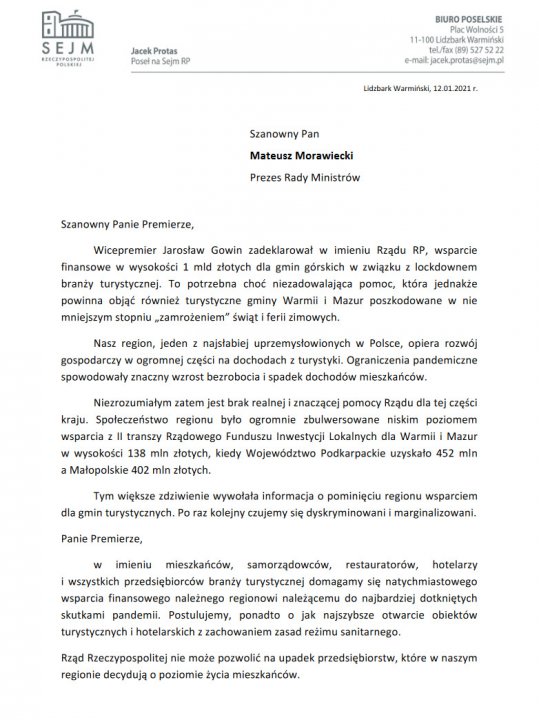 SEJM
RZECZYPOSPOLITEJ POLSKIEJ

Jacek Protas
Poseł na Sejm RP

BIURO POSELSKIE
Plac Wolności 5
11-100 Lidzbark Warmiński
tel./fax (89) 527 52 22
e-mail: jacek.protas@sejm.pl

Lidzbark Warmiński, 12.01.2021 r.

Szanowny Pan
Mateusz Morawiecki
Prezes Rady Ministrów

Szanowny Panie Premierze,

Wicepremier Jarosław Gowin zadeklarował w imieniu Rządu RP, wsparcie finansowe w wysokości 1 mld złotych dla gmin górskich w związku z lockdownem branży turystycznej. To potrzebna choć niezadowalająca pomoc, która jednakże powinna objąć również turystyczne gminy Warmii i Mazur poszkodowane w nie mniejszym stopniu „zamrożeniem" świąt i ferii zimowych.

Nasz region, jeden z najsłabiej uprzemysłowionych w Polsce, opiera rozwój gospodarczy w ogromnej części na dochodach z turystyki. Ograniczenia pandemiczne spowodowały znaczny wzrost bezrobocia i spadek dochodów mieszkańców.

Niezrozumiałym zatem jest brak realnej i znaczącej pomocy Rządu dla tej części kraju. Społeczeństwo regionu było ogromnie zbulwersowane niskim poziomem wsparcia z II transzy Rządowego Funduszu Inwestycji Lokalnych dla Warmii i Mazur w wysokości 138 mln złotych, kiedy Województwo Podkarpackie uzyskało 452 mln a Małopolskie 402 mln złotych.

Tym większe zdziwienie wywołała informacja o pominięciu regionu wsparciem dla gmin turystycznych. Po raz kolejny czujemy się dyskryminowani i marginalizowani.

Panie Premierze,

w imieniu mieszkańców, samorządowców, restauratorów, hotelarzy i wszystkich przedsiębiorców branży turystycznej domagamy się natychmiastowego wsparcia finansowego należnego regionowi należącemu do najbardziej dotkniętych skutkami pandemii. Postulujemy, ponadto o jak najszybsze otwarcie obiektów turystycznych i hotelarskich z zachowaniem zasad reżimu sanitarnego.

Rząd Rzeczypospolitej nie może pozwolić na upadek przedsiębiorstw, które w naszym regionie decydują o poziomie życia mieszkańców.